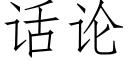 话论